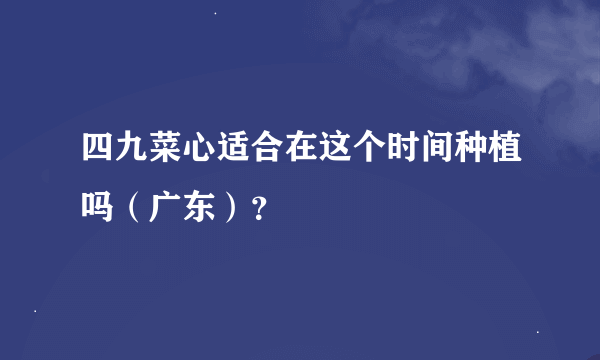 四九菜心适合在这个时间种植吗（广东）？